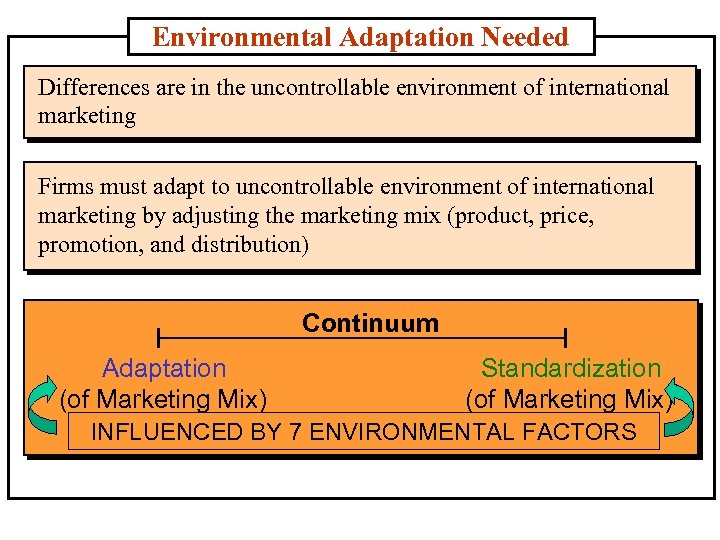 Environmental Adaptation Needed

Differences are in the uncontrollable environment of international marketing

Firms must adapt to uncontrollable environment of international marketing by adjusting the marketing mix (product, price, promotion, and distribution)

Continuum

Adaptation
(of Marketing Mix)

Standardization
(of Marketing Mix)

INFLUENCED BY 7 ENVIRONMENTAL FACTORS